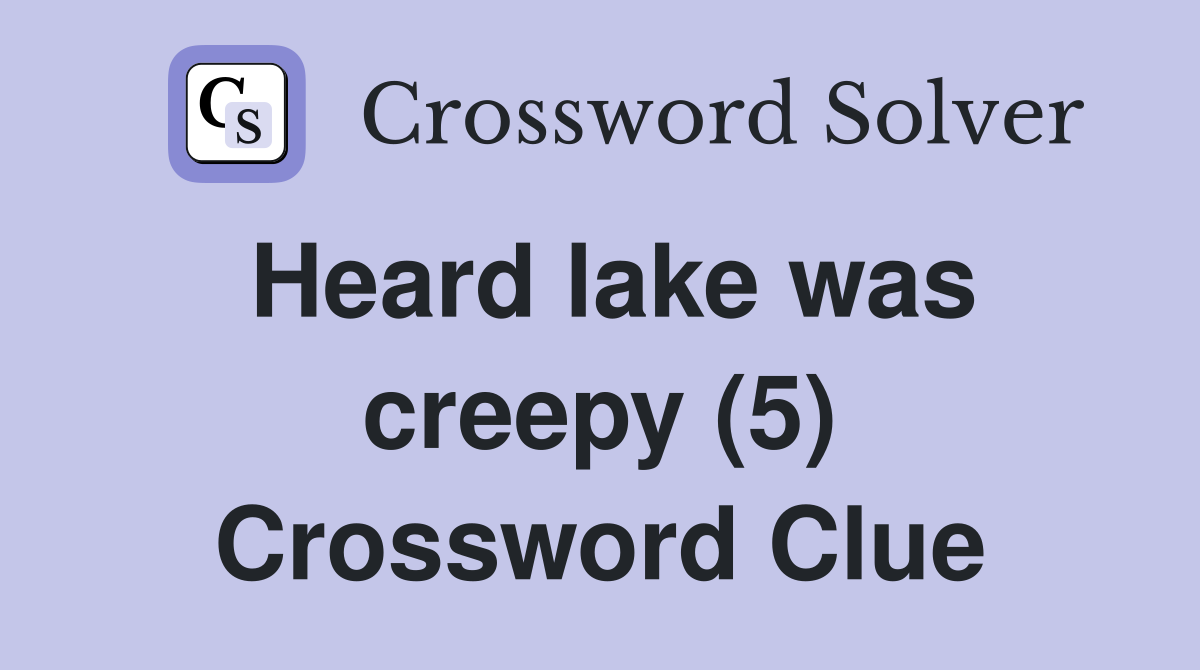 CS Crossword Solver

Heard lake was creepy (5) Crossword Clue